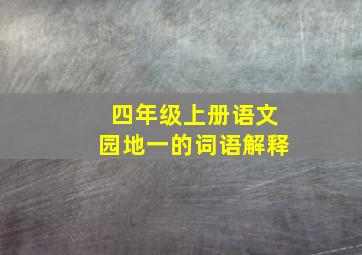 四年级上册语文
园地一的词语解释